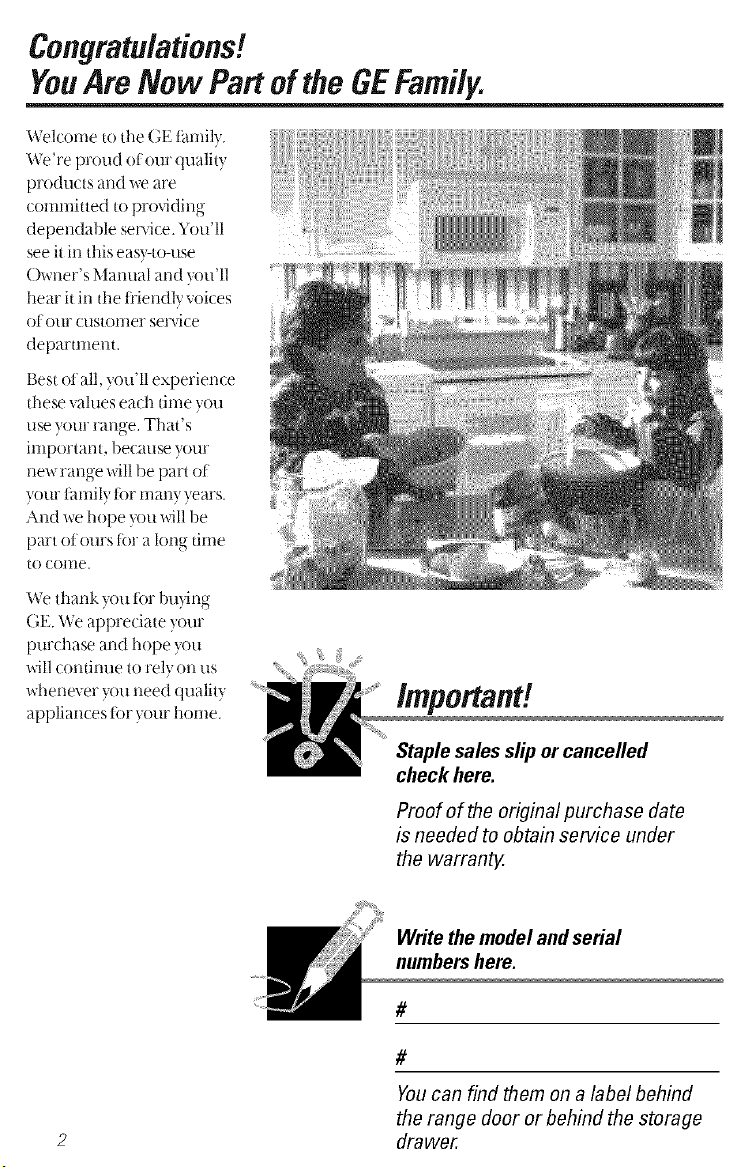 Congratulations!
You Are Now Part of the GE Family.

Welcome to the GE family. We're proud of our quality products and we are committed to providing dependable service. You'll see it in this easy-to-use Owner's Manual and you'll hear it in the friendly voices of our customer service department.

Best of all, you'll experience these values each time you use your range. That's important, because your new range will be part of your family for many years. And we hope you will be part of ours for a long time to come.

We thank you for buying GE. We appreciate your purchase and hope you will continue to rely on us whenever you need quality appliances for your home.

Important!

Staple sales slip or cancelled check here.

Proof of the original purchase date is needed to obtain service under the warranty.

Write the model and serial numbers here.

#

#

You can find them on a label behind the range door or behind the storage drawer.

2